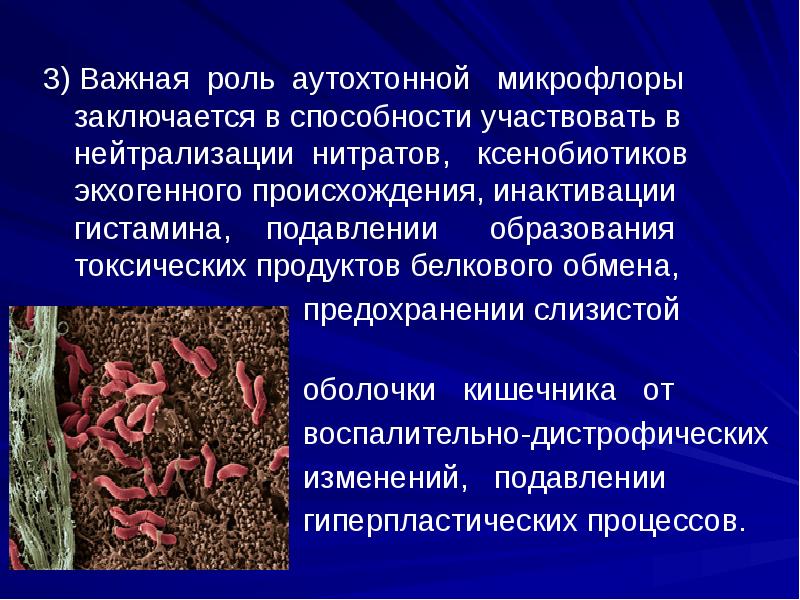 3) Важная роль аутохтонной микрофлоры заключается в способности участвовать в нейтрализации нитратов, ксенобиотиков экхогенного происхождения, инактивации гистамина, подавлении образования токсических продуктов белкового обмена, предохранении слизистой

оболочки кишечника от воспалительно-дистрофических изменений, подавлении гиперпластических процессов.